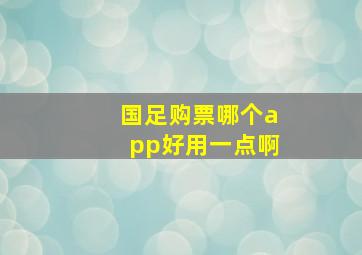 国足购票哪个app好用一点啊